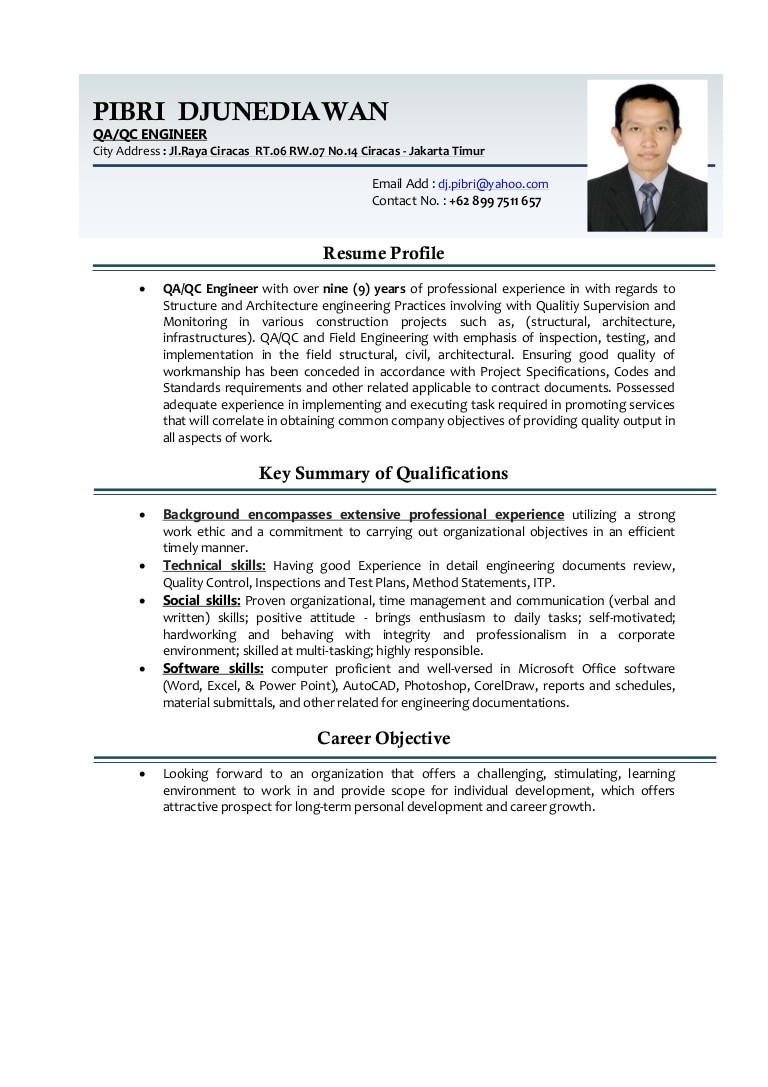 PIBRI DJUNEDIAWAN
QA/QC ENGINEER
City Address : Jl.Raya Ciracas RT.06 RW.07 No.14 Ciracas - Jakarta Timur

Email Add : dj.pibri@yahoo.com
Contact No. : +62 899 7511 657

Resume Profile

• QA/QC Engineer with over nine (9) years of professional experience in with regards to Structure and Architecture engineering Practices involving with Qualitiy Supervision and Monitoring in various construction projects such as, (structural, architecture, infrastructures). QA/QC and Field Engineering with emphasis of inspection, testing, and implementation in the field structural, civil, architectural. Ensuring good quality of workmanship has been conceded in accordance with Project Specifications, Codes and Standards requirements and other related applicable to contract documents. Possessed adequate experience in implementing and executing task required in promoting services that will correlate in obtaining common company objectives of providing quality output in all aspects of work.

Key Summary of Qualifications

• Background encompasses extensive professional experience utilizing a strong work ethic and a commitment to carrying out organizational objectives in an efficient timely manner.
• Technical skills: Having good Experience in detail engineering documents review, Quality Control, Inspections and Test Plans, Method Statements, ITP.
• Social skills: Proven organizational, time management and communication (verbal and written) skills; positive attitude - brings enthusiasm to daily tasks; self-motivated; hardworking and behaving with integrity and professionalism in a corporate environment; skilled at multi-tasking; highly responsible.
• Software skills: computer proficient and well-versed in Microsoft Office software (Word, Excel, & Power Point), AutoCAD, Photoshop, CorelDraw, reports and schedules, material submittals, and other related for engineering documentations.

Career Objective

• Looking forward to an organization that offers a challenging, stimulating, learning environment to work in and provide scope for individual development, which offers attractive prospect for long-term personal development and career growth.